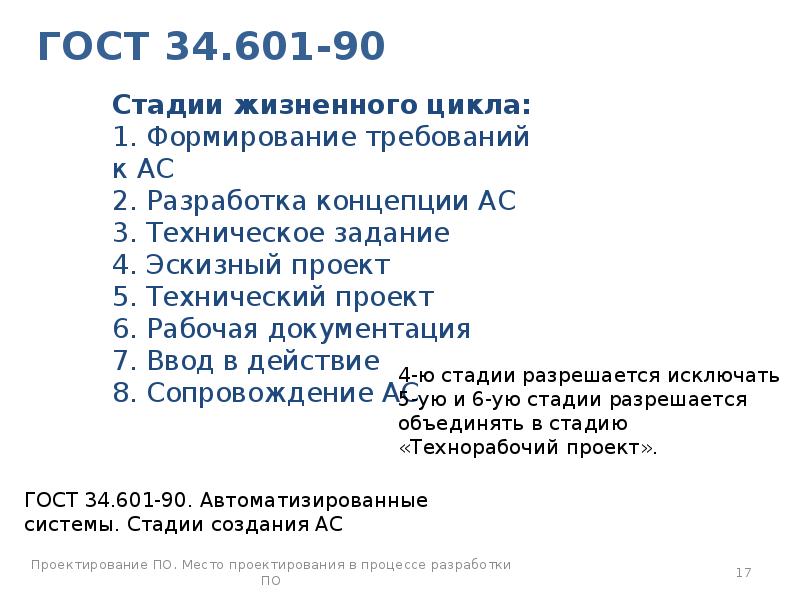 ГОСТ 34.601-90

Стадии жизненного цикла:
1. Формирование требований к АС
2. Разработка концепции АС
3. Техническое задание
4. Эскизный проект
5. Технический проект
6. Рабочая документация
7. Ввод в действие
8. Сопровождение АС

4-ю стадии разрешается исключать 5-ую и 6-ую стадии разрешается объединять в стадию «Технорабочий проект».

ГОСТ 34.601-90. Автоматизированные системы. Стадии создания АС

Проектирование ПО. Место проектирования в процессе разработки ПО

17